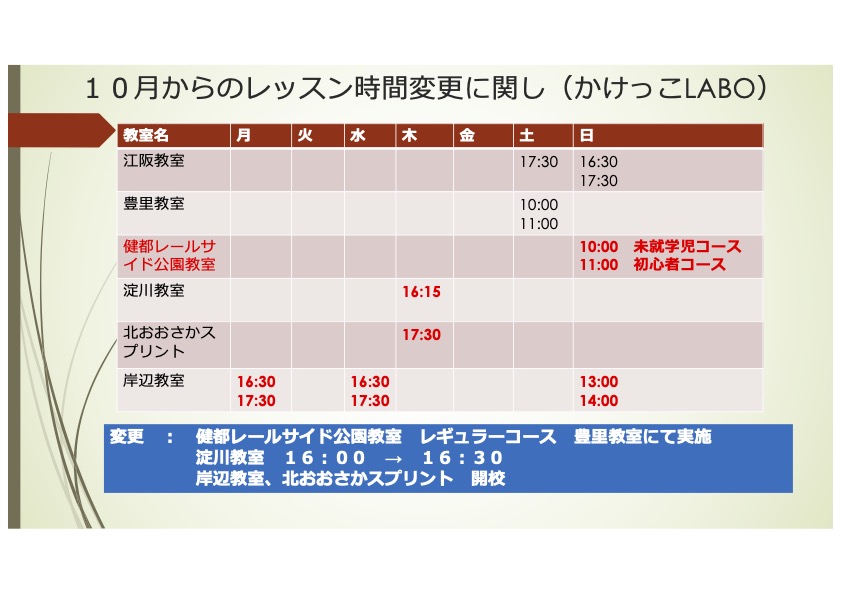 10月からのレッスン時間変更に関し（かけっこLABO）

| 教室名 | 月 | 火 | 水 | 木 | 金 | 土 | 日 |
|---|---|---|---|---|---|---|---|
| 江阪教室 | | | | | | 17:30 | 16:30 17:30 |
| 豊里教室 | | | | | | 10:00 11:00 | |
| 健都レールサイド公園教室 | | | | | | | 10:00 未就学児コース 11:00 初心者コース |
| 淀川教室 | | | | 16:15 | | | |
| 北おおさかスプリント | | | | 17:30 | | | |
| 岸辺教室 | 16:30 17:30 | | 16:30 17:30 | | | | 13:00 14:00 |

変更 ： 健都レールサイド公園教室 レギュラーコース 豊里教室にて実施
淀川教室 16：00 → 16：30
岸辺教室、北おおさかスプリント 開校